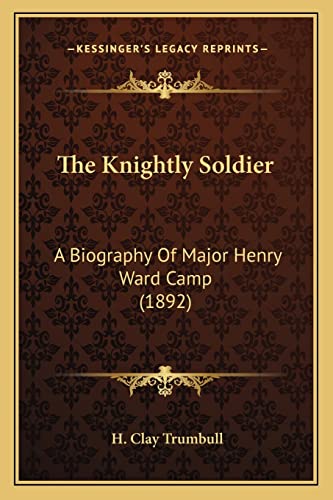 —KESSINGER'S LEGACY REPRINTS—

The Knightly Soldier

A Biography Of Major Henry Ward Camp (1892)

H. Clay Trumbull